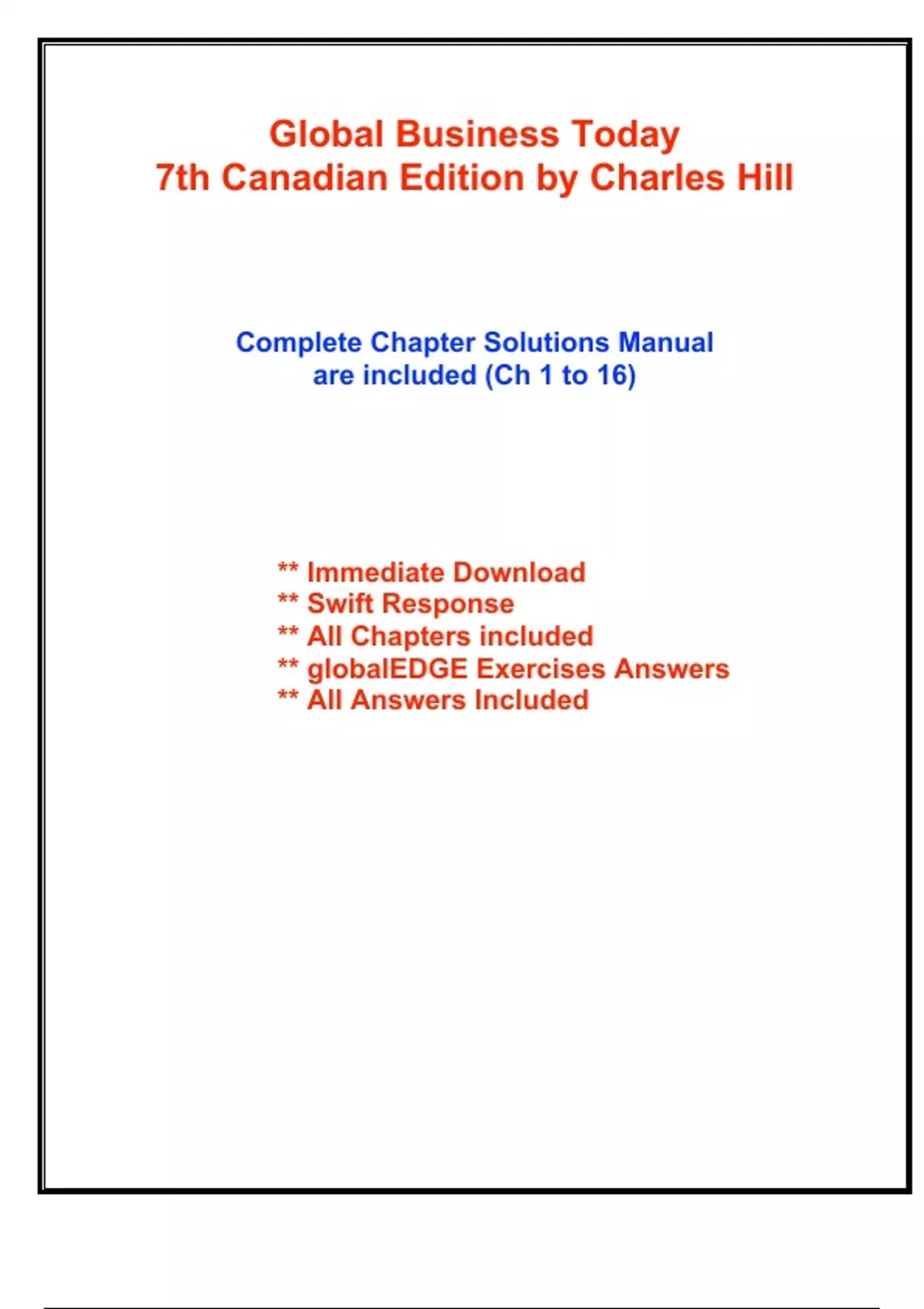 Global Business Today
7th Canadian Edition by Charles Hill

Complete Chapter Solutions Manual
are included (Ch 1 to 16)

** Immediate Download
** Swift Response
** All Chapters included
** globalEDGE Exercises Answers
** All Answers Included